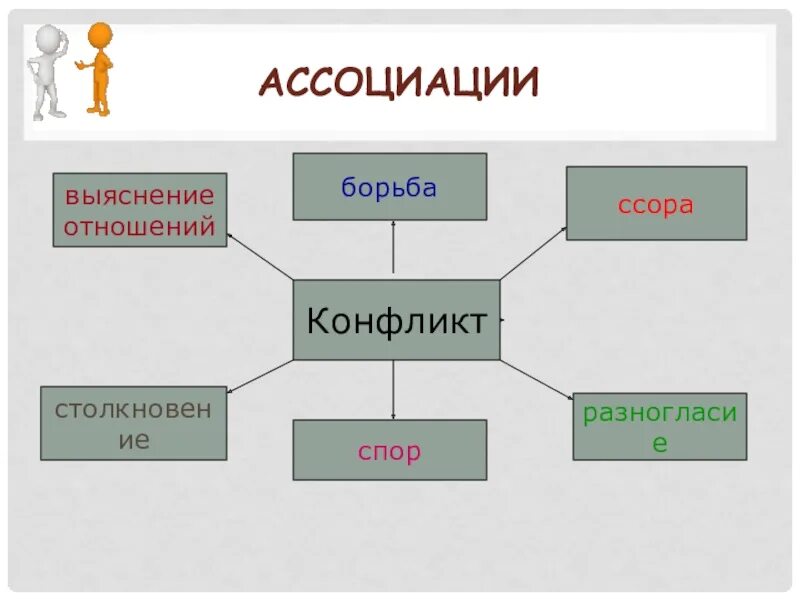 АССОЦИАЦИИ

выяснение отношений

борьба

ссора

Конфликт

столкновение

спор

разногласие